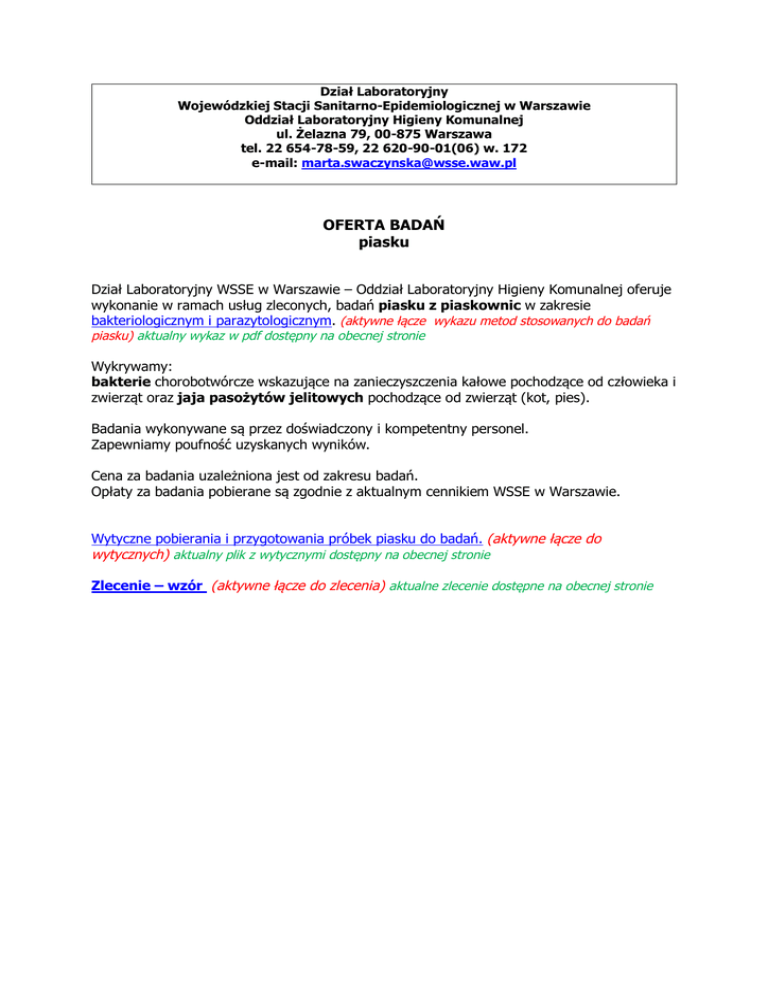 Dział Laboratoryjny
Wojewódzkiej Stacji Sanitarno-Epidemiologicznej w Warszawie
Oddział Laboratoryjny Higieny Komunalnej
ul. Żelazna 79, 00-875 Warszawa
tel. 22 654-78-59, 22 620-90-01(06) w. 172
e-mail: marta.swaczynska@wsse.waw.pl

OFERTA BADAŃ
piasku

Dział Laboratoryjny WSSE w Warszawie – Oddział Laboratoryjny Higieny Komunalnej oferuje wykonanie w ramach usług zleconych, badań piasku z piaskownic w zakresie bakteriologicznym i parazytologicznym. (aktywne łącze wykazu metod stosowanych do badań piasku) aktualny wykaz w pdf dostępny na obecnej stronie

Wykrywamy:
bakterie chorobotwórcze wskazujące na zanieczyszczenia kałowe pochodzące od człowieka i zwierząt oraz jaja pasożytów jelitowych pochodzące od zwierząt (kot, pies).

Badania wykonywane są przez doświadczony i kompetentny personel.
Zapewniamy poufność uzyskanych wyników.

Cena za badania uzależniona jest od zakresu badań.
Opłaty za badania pobierane są zgodnie z aktualnym cennikiem WSSE w Warszawie.

Wytyczne pobierania i przygotowania próbek piasku do badań. (aktywne łącze do wytycznych) aktualny plik z wytycznymi dostępny na obecnej stronie

Zlecenie – wzór (aktywne łącze do zlecenia) aktualne zlecenie dostępne na obecnej stronie